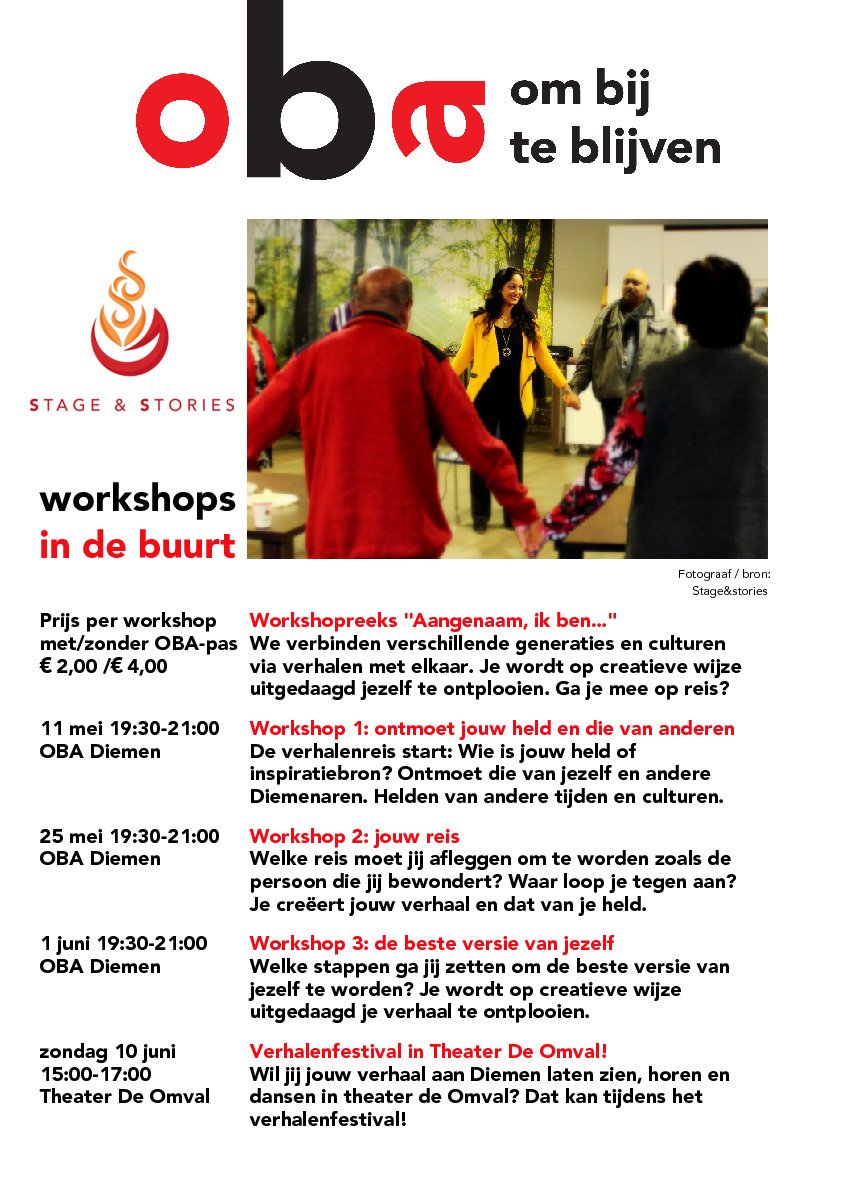 oba om bij te blijven

STAGE & STORIES

workshops
in de buurt

Fotograaf / bron: Stage&stories

Prijs per workshop met/zonder OBA-pas € 2,00 /€ 4,00

Workshopreeks "Aangenaam, ik ben..."
We verbinden verschillende generaties en culturen via verhalen met elkaar. Je wordt op creatieve wijze uitgedaagd jezelf te ontplooien. Ga je mee op reis?

11 mei 19:30-21:00
OBA Diemen

Workshop 1: ontmoet jouw held en die van anderen
De verhalenreis start: Wie is jouw held of inspiratiebron? Ontmoet die van jezelf en andere Diemenaren. Helden van andere tijden en culturen.

25 mei 19:30-21:00
OBA Diemen

Workshop 2: jouw reis
Welke reis moet jij afleggen om te worden zoals de persoon die jij bewondert? Waar loop je tegen aan? Je creëert jouw verhaal en dat van je held.

1 juni 19:30-21:00
OBA Diemen

Workshop 3: de beste versie van jezelf
Welke stappen ga jij zetten om de beste versie van jezelf te worden? Je wordt op creatieve wijze uitgedaagd je verhaal te ontplooien.

zondag 10 juni
15:00-17:00
Theater De Omval

Verhalenfestival in Theater De Omval!
Wil jij jouw verhaal aan Diemen laten zien, horen en dansen in theater de Omval? Dat kan tijdens het verhalenfestival!